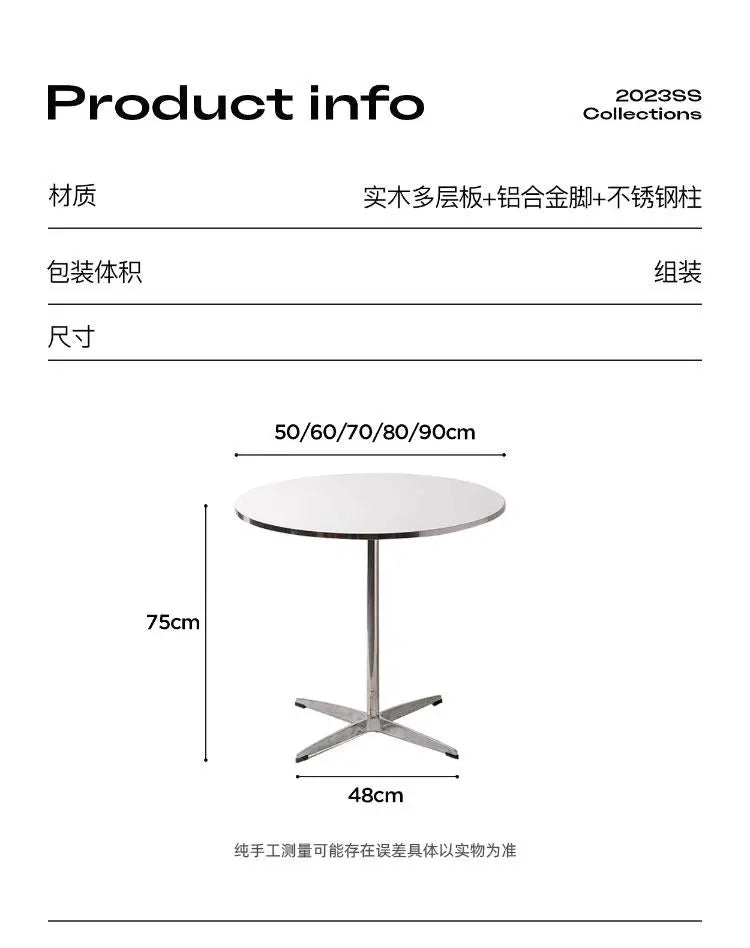 Product info

2023SS
Collections

| 材质 | 实木多层板+铝合金脚+不锈钢柱 |
|---|---|
| 包装体积 | 组装 |
| 尺寸 | |

50/60/70/80/90cm

75cm

48cm

纯手工测量可能存在误差具体以实物为准